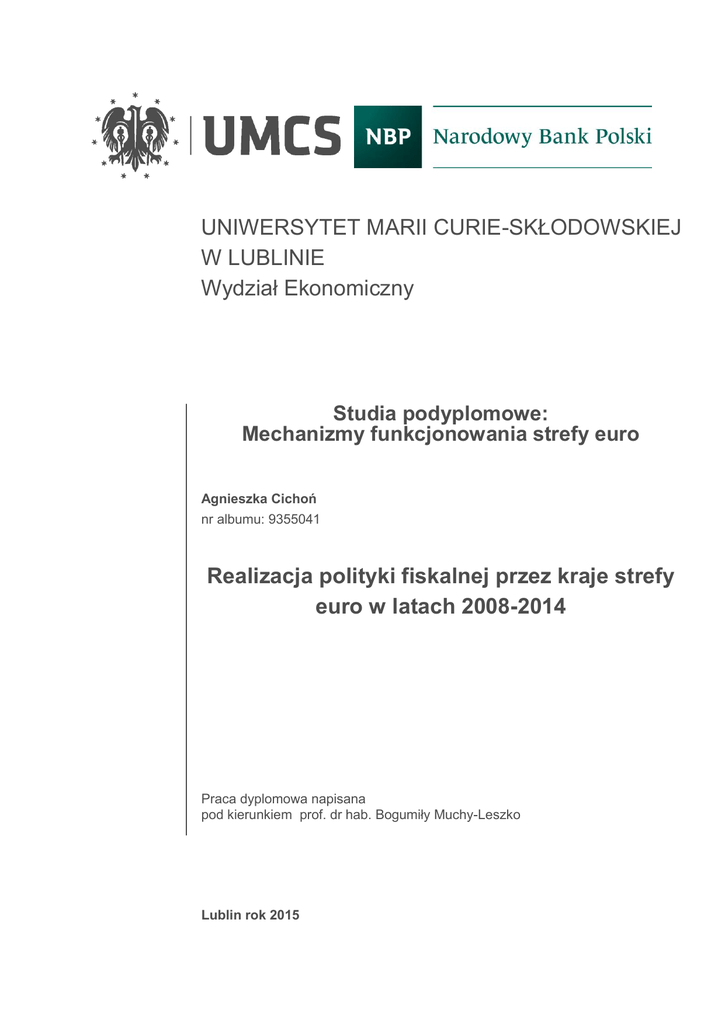 UMCS NBP Narodowy Bank Polski

UNIWERSYTET MARII CURIE-SKŁODOWSKIEJ W LUBLINIE
Wydział Ekonomiczny

Studia podyplomowe:
Mechanizmy funkcjonowania strefy euro

Agnieszka Cichoń
nr albumu: 9355041

Realizacja polityki fiskalnej przez kraje strefy euro w latach 2008-2014

Praca dyplomowa napisana
pod kierunkiem prof. dr hab. Bogumiły Muchy-Leszko

Lublin rok 2015